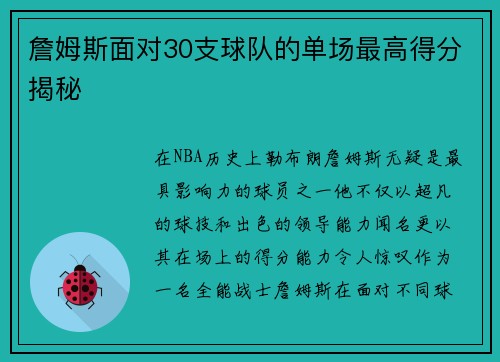 詹姆斯面对30支球队的单场最高得分揭秘

在NBA历史上勒布朗詹姆斯无疑是最具影响力的球员之一他不仅以超凡的球技和出色的领导能力闻名更以其在场上的得分能力令人惊叹作为一名全能战士詹姆斯在面对不同球